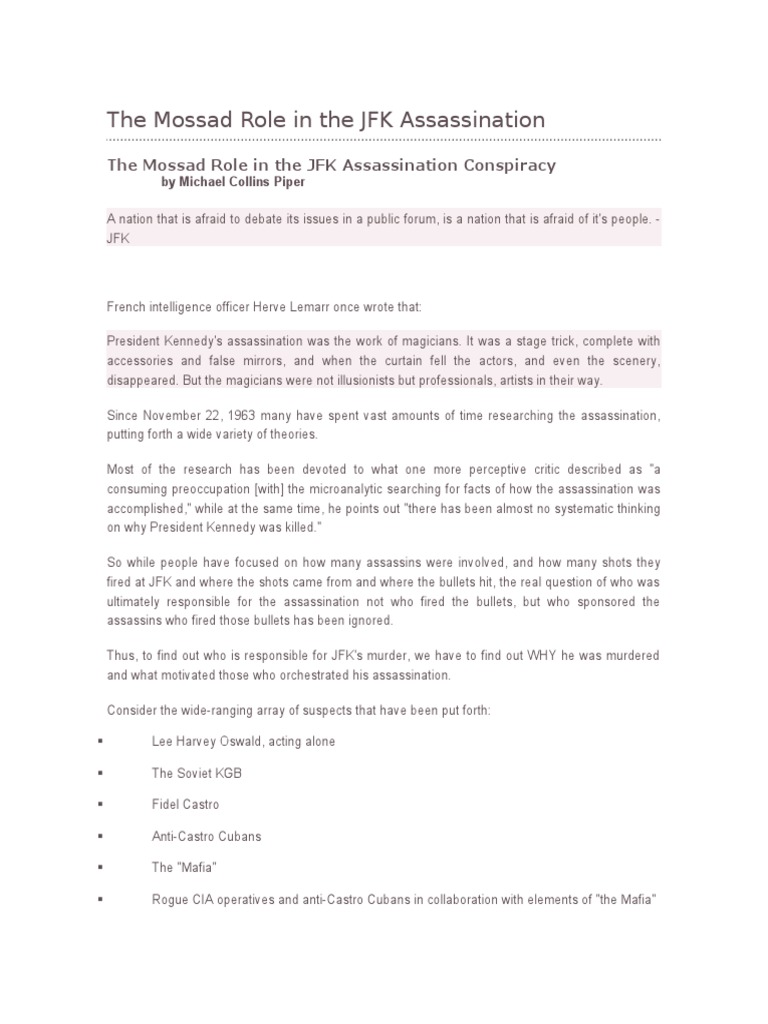 The Mossad Role in the JFK Assassination

The Mossad Role in the JFK Assassination Conspiracy
by Michael Collins Piper

A nation that is afraid to debate its issues in a public forum, is a nation that is afraid of it's people. - JFK

French intelligence officer Herve Lemarr once wrote that:

President Kennedy's assassination was the work of magicians. It was a stage trick, complete with accessories and false mirrors, and when the curtain fell the actors, and even the scenery, disappeared. But the magicians were not illusionists but professionals, artists in their way.

Since November 22, 1963 many have spent vast amounts of time researching the assassination, putting forth a wide variety of theories.

Most of the research has been devoted to what one more perceptive critic described as "a consuming preoccupation [with] the microanalytic searching for facts of how the assassination was accomplished," while at the same time, he points out "there has been almost no systematic thinking on why President Kennedy was killed."

So while people have focused on how many assassins were involved, and how many shots they fired at JFK and where the shots came from and where the bullets hit, the real question of who was ultimately responsible for the assassination not who fired the bullets, but who sponsored the assassins who fired those bullets has been ignored.

Thus, to find out who is responsible for JFK's murder, we have to find out WHY he was murdered and what motivated those who orchestrated his assassination.

Consider the wide-ranging array of suspects that have been put forth:

▪ Lee Harvey Oswald, acting alone

▪ The Soviet KGB

▪ Fidel Castro

▪ Anti-Castro Cubans

▪ The "Mafia"

▪ Rogue CIA operatives and anti-Castro Cubans in collaboration with elements of "the Mafia"